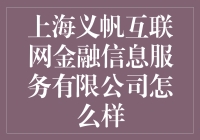 上海义帆互联网金融信息服务有限公司怎么样